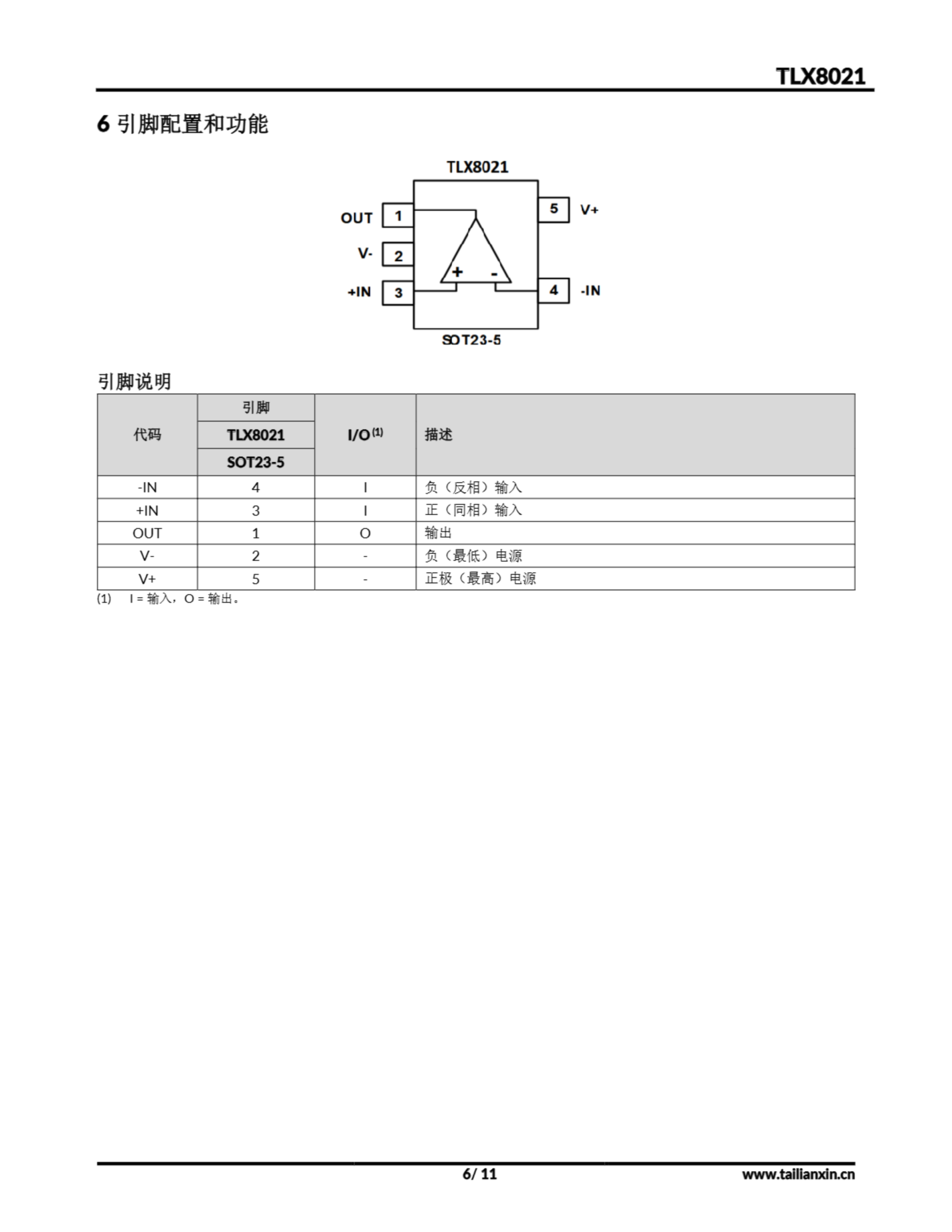 TLX8021

6 引脚配置和功能

TLX8021

OUT 1
V- 2
+IN 3
5 V+
4 -IN
+ -

SOT23-5

引脚说明

| 代码 | 引脚 TLX8021 SOT23-5 | I/O $^{(1)}$ | 描述 |
|---|---|---|---|
| -IN | 4 | I | 负（反相）输入 |
| +IN | 3 | I | 正（同相）输入 |
| OUT | 1 | O | 输出 |
| V- | 2 | - | 负（最低）电源 |
| V+ | 5 | - | 正极（最高）电源 |

(1) I = 输入，O = 输出。

6/ 11

www.tailianxin.cn